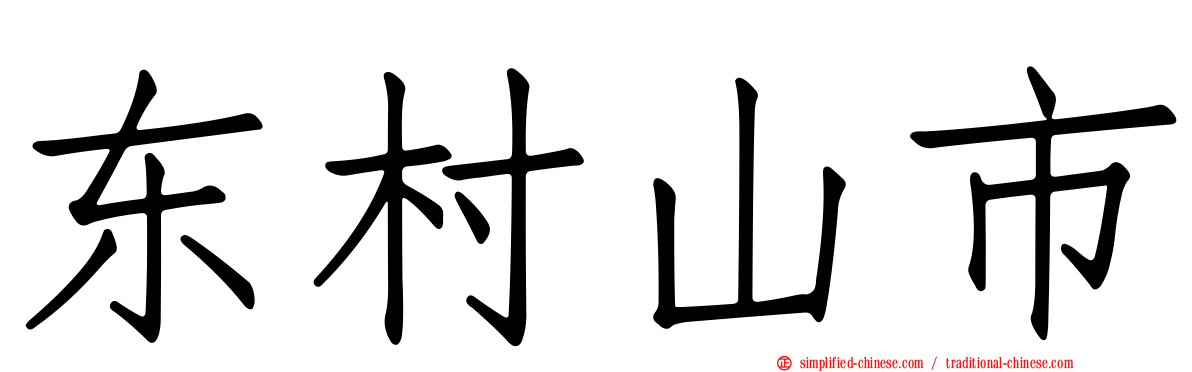 东村山市

simplified-chinese.com / traditional-chinese.com